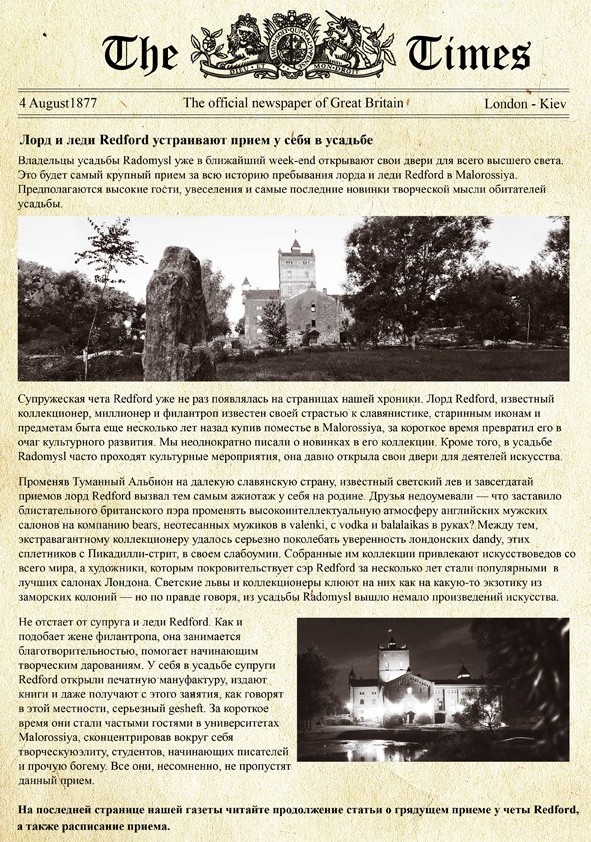 The Times

4 August1877 The official newspaper of Great Britain London - Kiev

Лорд и леди Redford устраивают прием у себя в усадьбе

Владельцы усадьбы Radomysl уже в ближайший week-end открывают свои двери для всего высшего света. Это будет самый крупный прием за всю историю пребывания лорда и леди Redford в Malorossiya. Предполагаются высокие гости, увеселения и самые последние новинки творческой мысли обитателей усадьбы.

Супружеская чета Redford уже не раз появлялась на страницах нашей хроники. Лорд Redford, известный коллекционер, миллионер и филантроп известен своей страстью к славянистике, старинным иконам и предметам быта еще несколько лет назад купив поместье в Malorossiya, за короткое время превратил его в очаг культурного развития. Мы неоднократно писали о новинках в его коллекции. Кроме того, в усадьбе Radomysl часто проходят культурные мероприятия, она давно открыла свои двери для деятелей искусства.

Променяв Туманный Альбион на далекую славянскую страну, известный светский лев и завсегдатай приемов лорд Redford вызвал тем самым ажиотаж у себя на родине. Друзья недоумевали — что заставило блистательного британского пэра променять высокоинтеллектуальную атмосферу английских мужских салонов на компанию bears, неотесанных мужиков в valenki, с vodka и balalaikas в руках? Между тем, экстравагантному коллекционеру удалось серьезно поколебать уверенность лондонских dandy, этих сплетников с Пикадилли-стрит, в своем слабоумии. Собранные им коллекции привлекают искусствоведов со всего мира, а художники, которым покровительствует сэр Redford за несколько лет стали популярными в лучших салонах Лондона. Светские львы и коллекционеры клюют на них как на какую-то экзотику из заморских колоний — но по правде говоря, из усадьбы Radomysl вышло немало произведений искусства.

Не отстает от супруга и леди Redford. Как и подобает жене филантропа, она занимается благотворительностью, помогает начинающим творческим дарованиям. У себя в усадьбе супруги Redford открыли печатную мануфактуру, издают книги и даже получают с этого занятия, как говорят в этой местности, серьезный gesheft. За короткое время они стали частыми гостями в университетах Malorossiya, сконцентрировав вокруг себя творческуюэлиту, студентов, начинающих писателей и прочую богему. Все они, несомненно, не пропустят данный прием.

На последней странице нашей газеты читайте продолжение статьи о грядущем приеме у четы Redford, а также расписание приема.